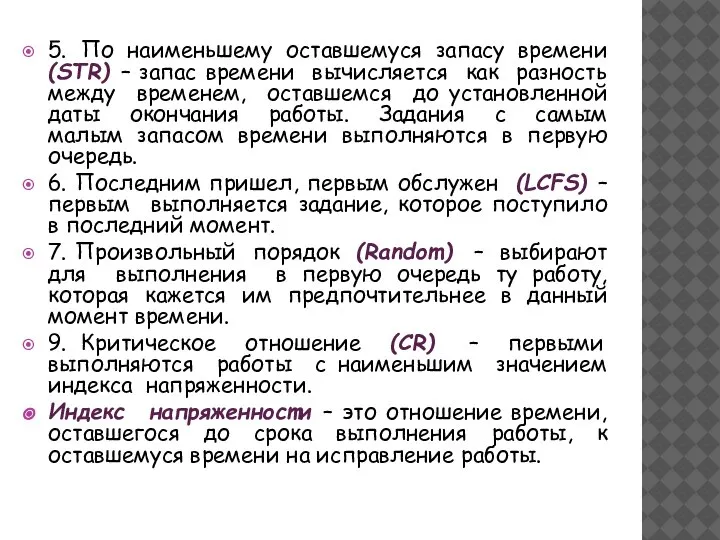 5. По наименьшему оставшемуся запасу времени (STR) – запас времени вычисляется как разность между временем, оставшемся до установленной даты окончания работы. Задания с самым малым запасом времени выполняются в первую очередь.

6. Последним пришел, первым обслужен (LCFS) – первым выполняется задание, которое поступило в последний момент.

7. Произвольный порядок (Random) – выбирают для выполнения в первую очередь ту работу, которая кажется им предпочтительнее в данный момент времени.

9. Критическое отношение (CR) – первыми выполняются работы с наименьшим значением индекса напряженности.

Индекс напряженности – это отношение времени, оставшегося до срока выполнения работы, к оставшемуся времени на исправление работы.